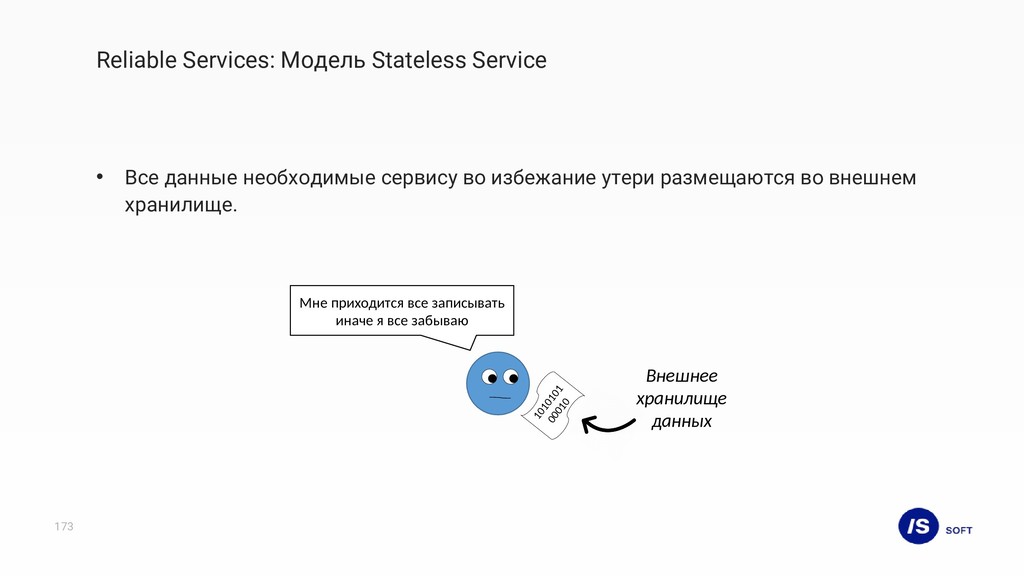 Reliable Services: Модель Stateless Service

• Все данные необходимые сервису во избежание утери размещаются во внешнем хранилище.

Мне приходится все записывать иначе я все забываю

1010101
00010

Внешнее хранилище данных

173

IS SOFT